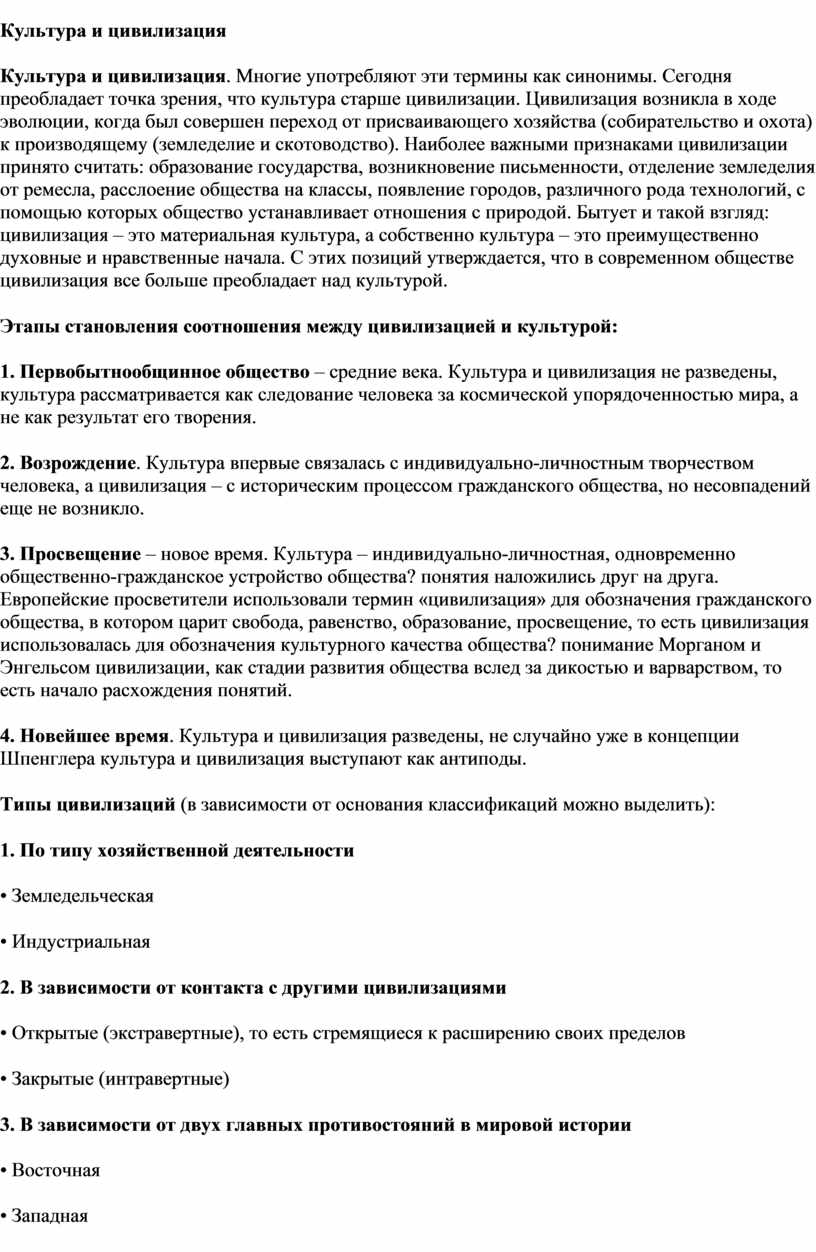 Культура и цивилизация

Культура и цивилизация. Многие употребляют эти термины как синонимы. Сегодня преобладает точка зрения, что культура старше цивилизации. Цивилизация возникла в ходе эволюции, когда был совершен переход от присваивающего хозяйства (собирательство и охота) к производящему (земледелие и скотоводство). Наиболее важными признаками цивилизации принято считать: образование государства, возникновение письменности, отделение земледелия от ремесла, расслоение общества на классы, появление городов, различного рода технологий, с помощью которых общество устанавливает отношения с природой. Бытует и такой взгляд: цивилизация – это материальная культура, а собственно культура – это преимущественно духовные и нравственные начала. С этих позиций утверждается, что в современном обществе цивилизация все больше преобладает над культурой.

Этапы становления соотношения между цивилизацией и культурой:

1. Первобытнообщинное общество – средние века. Культура и цивилизация не разведены, культура рассматривается как следование человека за космической упорядоченностью мира, а не как результат его творения.

2. Возрождение. Культура впервые связалась с индивидуально-личностным творчеством человека, а цивилизация – с историческим процессом гражданского общества, но несовпадений еще не возникло.

3. Просвещение – новое время. Культура – индивидуально-личностная, одновременно общественно-гражданское устройство общества? понятия наложились друг на друга. Европейские просветители использовали термин «цивилизация» для обозначения гражданского общества, в котором царит свобода, равенство, образование, просвещение, то есть цивилизация использовалась для обозначения культурного качества общества? понимание Морганом и Энгельсом цивилизации, как стадии развития общества вслед за дикостью и варварством, то есть начало расхождения понятий.

4. Новейшее время. Культура и цивилизация разведены, не случайно уже в концепции Шпенглера культура и цивилизация выступают как антиподы.

Типы цивилизаций (в зависимости от основания классификаций можно выделить):

1. По типу хозяйственной деятельности

• Земледельческая

• Индустриальная

2. В зависимости от контакта с другими цивилизациями

• Открытые (экстравертные), то есть стремящиеся к расширению своих пределов

• Закрытые (интравертные)

3. В зависимости от двух главных противостояний в мировой истории

• Восточная

• Западная